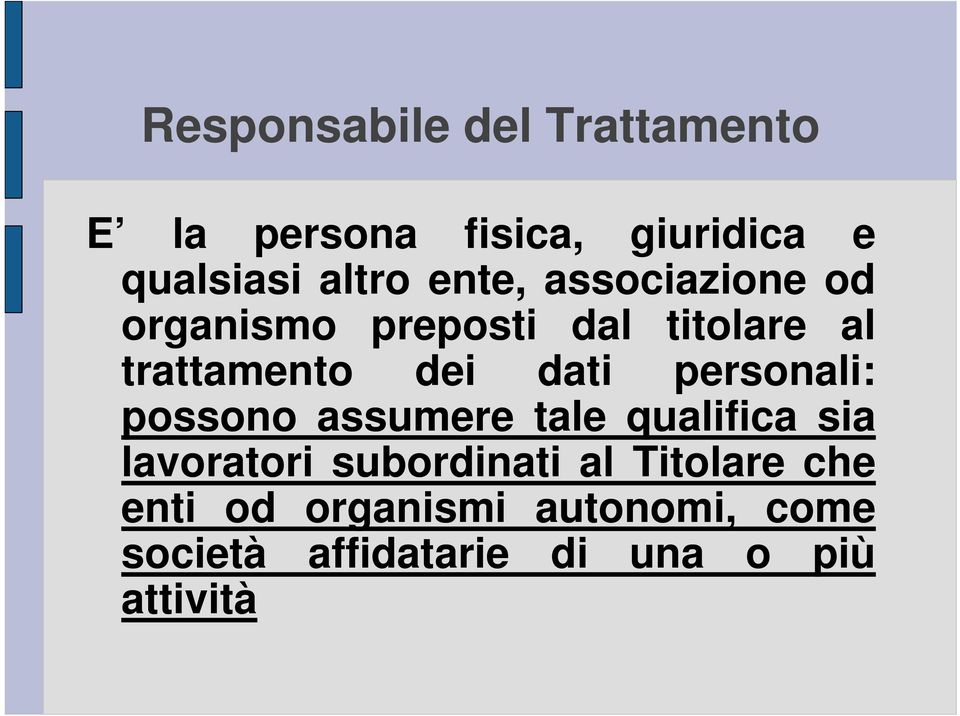 Responsabile del Trattamento

E’ la persona fisica, giuridica e qualsiasi altro ente, associazione od organismo preposti dal titolare al trattamento dei dati personali: possono assumere tale qualifica sia lavoratori subordinati al Titolare che enti od organismi autonomi, come società affidatarie di una o più attività